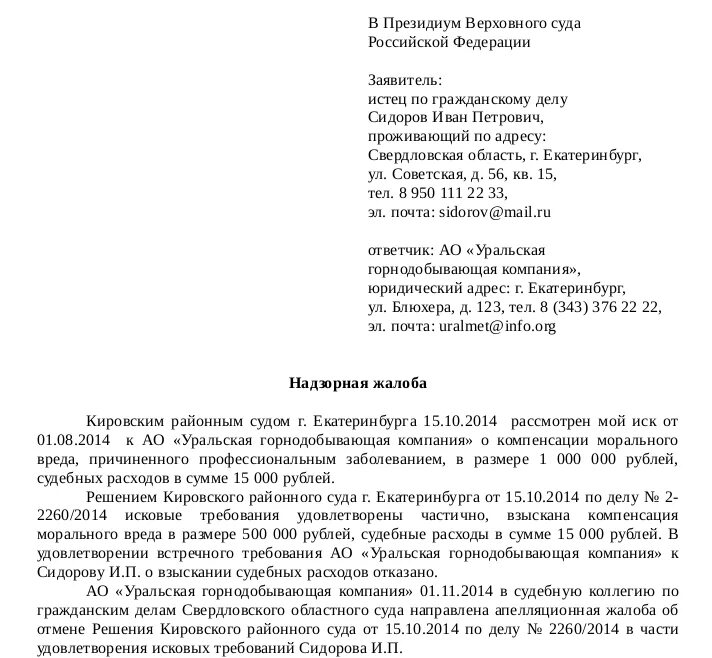 В Президиум Верховного суда Российской Федерации

Заявитель:
истец по гражданскому делу
Сидоров Иван Петрович,
проживающий по адресу:
Свердловская область, г. Екатеринбург,
ул. Советская, д. 56, кв. 15,
тел. 8 950 111 22 33,
эл. почта: sidorov@mail.ru

ответчик: АО «Уральская горнодобывающая компания»,
юридический адрес: г. Екатеринбург,
ул. Блюхера, д. 123, тел. 8 (343) 376 22 22,
эл. почта: uralmet@info.org

Надзорная жалоба

Кировским районным судом г. Екатеринбурга 15.10.2014 рассмотрен мой иск от 01.08.2014 к АО «Уральская горнодобывающая компания» о компенсации морального вреда, причиненного профессиональным заболеванием, в размере 1 000 000 рублей, судебных расходов в сумме 15 000 рублей.

Решением Кировского районного суда г. Екатеринбурга от 15.10.2014 по делу № 2-2260/2014 исковые требования удовлетворены частично, взыскана компенсация морального вреда в размере 500 000 рублей, судебные расходы в сумме 15 000 рублей. В удовлетворении встречного требования АО «Уральская горнодобывающая компания» к Сидорову И.П. о взыскании судебных расходов отказано.

АО «Уральская горнодобывающая компания» 01.11.2014 в судебную коллегию по гражданским делам Свердловского областного суда направлена апелляционная жалоба об отмене Решения Кировского районного суда от 15.10.2014 по делу № 2260/2014 в части удовлетворения исковых требований Сидорова И.П.